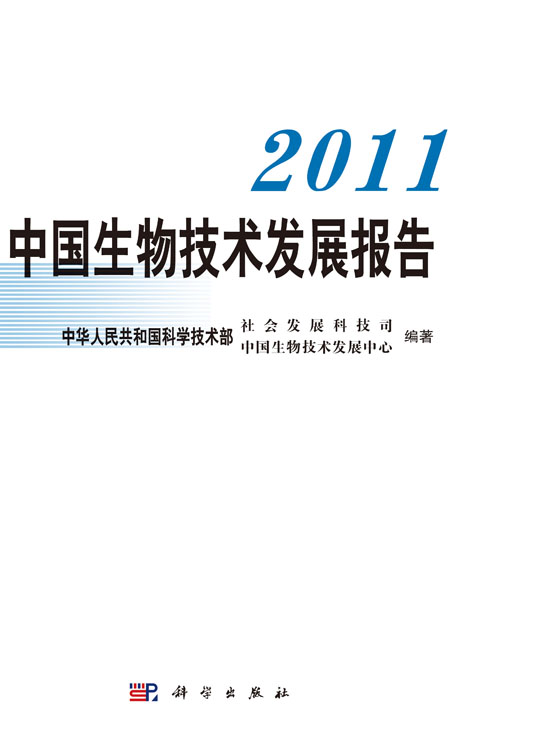 2011
中国生物技术发展报告

中华人民共和国科学技术部 社会发展科技司
中国生物技术发展中心 编著

科学出版社